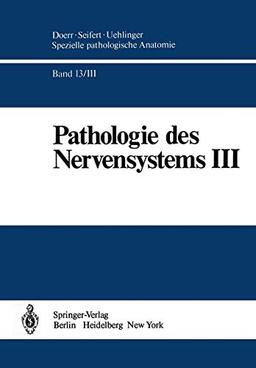 Doerr · Seifert · Uehlinger
Spezielle pathologische Anatomie

Band 13/III

Pathologie des Nervensystems III

Springer-Verlag
Berlin Heidelberg New York